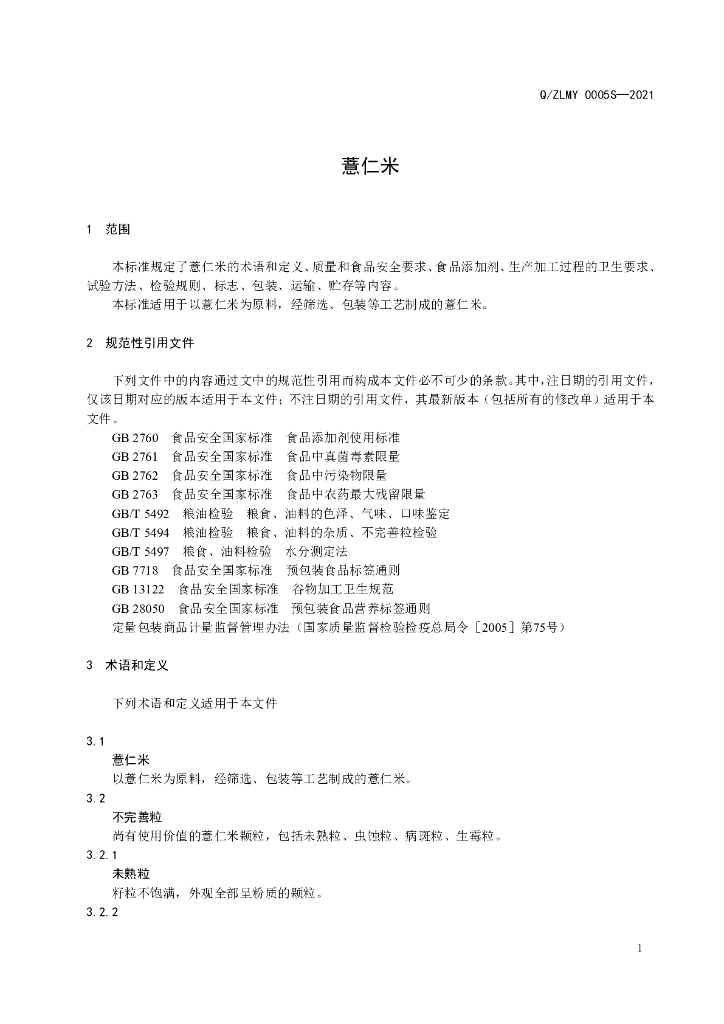 Q/ZLMY 0005S—2021

薏仁米

1 范围

本标准规定了薏仁米的术语和定义、质量和食品安全要求、食品添加剂、生产加工过程的卫生要求、试验方法、检验规则、标志、包装、运输、贮存等内容。
本标准适用于以薏仁米为原料，经筛选、包装等工艺制成的薏仁米。

2 规范性引用文件

下列文件中的内容通过文中的规范性引用而构成本文件必不可少的条款。其中，注日期的引用文件，仅该日期对应的版本适用于本文件；不注日期的引用文件，其最新版本（包括所有的修改单）适用于本文件。
GB 2760 食品安全国家标准 食品添加剂使用标准
GB 2761 食品安全国家标准 食品中真菌毒素限量
GB 2762 食品安全国家标准 食品中污染物限量
GB 2763 食品安全国家标准 食品中农药最大残留限量
GB/T 5492 粮油检验 粮食、油料的色泽、气味、口味鉴定
GB/T 5494 粮油检验 粮食、油料的杂质、不完善粒检验
GB/T 5497 粮食、油料检验 水分测定法
GB 7718 食品安全国家标准 预包装食品标签通则
GB 13122 食品安全国家标准 谷物加工卫生规范
GB 28050 食品安全国家标准 预包装食品营养标签通则
定量包装商品计量监督管理办法（国家质量监督检验检疫总局令［2005］第75号）

3 术语和定义

下列术语和定义适用于本文件

3.1
薏仁米
以薏仁米为原料，经筛选、包装等工艺制成的薏仁米。
3.2
不完善粒
尚有使用价值的薏仁米颗粒，包括未熟粒、虫蚀粒、病斑粒、生霉粒。
3.2.1
未熟粒
籽粒不饱满，外观全部呈粉质的颗粒。
3.2.2

1